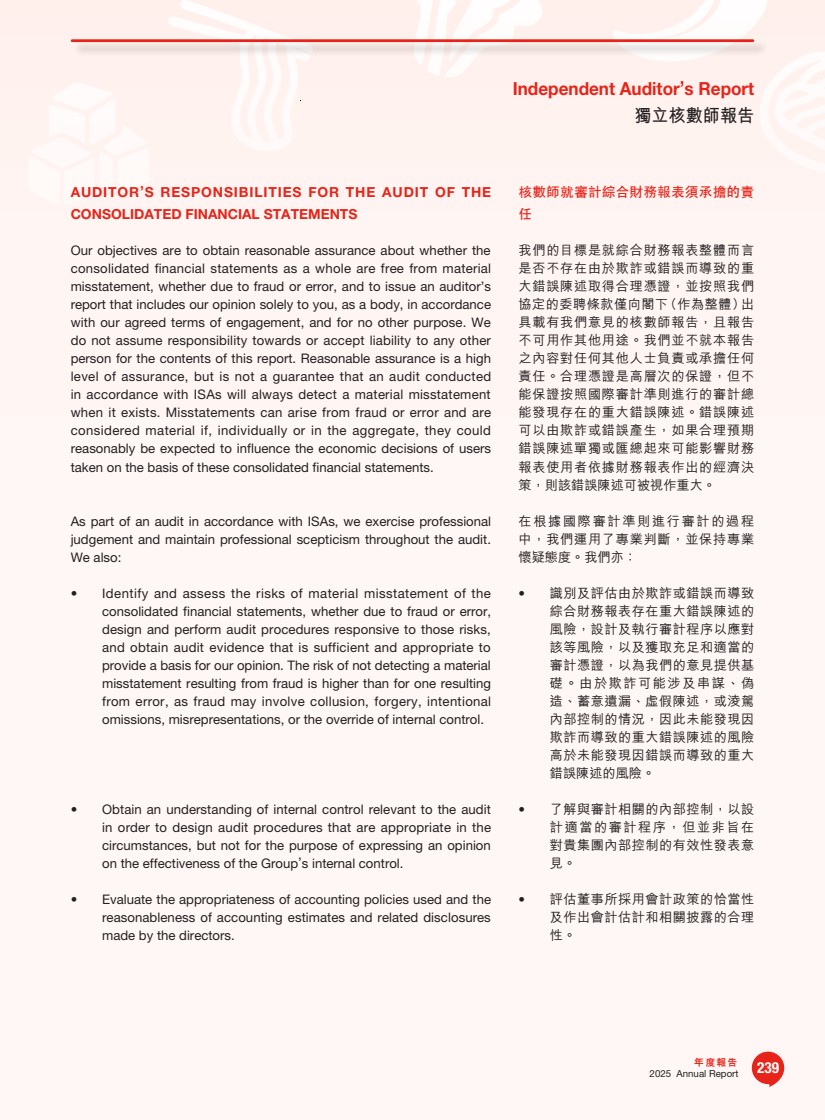 Independent Auditor's Report
獨立核數師報告

AUDITOR'S RESPONSIBILITIES FOR THE AUDIT OF THE CONSOLIDATED FINANCIAL STATEMENTS

Our objectives are to obtain reasonable assurance about whether the consolidated financial statements as a whole are free from material misstatement, whether due to fraud or error, and to issue an auditor's report that includes our opinion solely to you, as a body, in accordance with our agreed terms of engagement, and for no other purpose. We do not assume responsibility towards or accept liability to any other person for the contents of this report. Reasonable assurance is a high level of assurance, but is not a guarantee that an audit conducted in accordance with ISAs will always detect a material misstatement when it exists. Misstatements can arise from fraud or error and are considered material if, individually or in the aggregate, they could reasonably be expected to influence the economic decisions of users taken on the basis of these consolidated financial statements.

As part of an audit in accordance with ISAs, we exercise professional judgement and maintain professional scepticism throughout the audit. We also:

• Identify and assess the risks of material misstatement of the consolidated financial statements, whether due to fraud or error, design and perform audit procedures responsive to those risks, and obtain audit evidence that is sufficient and appropriate to provide a basis for our opinion. The risk of not detecting a material misstatement resulting from fraud is higher than for one resulting from error, as fraud may involve collusion, forgery, intentional omissions, misrepresentations, or the override of internal control.

• Obtain an understanding of internal control relevant to the audit in order to design audit procedures that are appropriate in the circumstances, but not for the purpose of expressing an opinion on the effectiveness of the Group's internal control.

• Evaluate the appropriateness of accounting policies used and the reasonableness of accounting estimates and related disclosures made by the directors.

核數師就審計綜合財務報表須承擔的責任

我們的目標是就綜合財務報表整體而言是否不存在由於欺詐或錯誤而導致的重大錯誤陳述取得合理憑證，並按照我們協定的委聘條款僅向閣下（作為整體）出具載有我們意見的核數師報告，且報告不可用作其他用途。我們並不就本報告之內容對任何其他人士負責或承擔任何責任。合理憑證是高層次的保證，但不能保證按照國際審計準則進行的審計總能發現存在的重大錯誤陳述。錯誤陳述可以由欺詐或錯誤產生，如果合理預期錯誤陳述單獨或匯總起來可能影響財務報表使用者依據財務報表作出的經濟決策，則該錯誤陳述可被視作重大。

在根據國際審計準則進行審計的過程中，我們運用了專業判斷，並保持專業懷疑態度。我們亦：

• 識別及評估由於欺詐或錯誤而導致綜合財務報表存在重大錯誤陳述的風險，設計及執行審計程序以應對該等風險，以及獲取充足和適當的審計憑證，以為我們的意見提供基礎。由於欺詐可能涉及串謀、偽造、蓄意遺漏、虛假陳述，或凌駕內部控制的情況，因此未能發現因欺詐而導致的重大錯誤陳述的風險高於未能發現因錯誤而導致的重大錯誤陳述的風險。

• 了解與審計相關的內部控制，以設計適當的審計程序，但並非旨在對貴集團內部控制的有效性發表意見。

• 評估董事所採用會計政策的恰當性及作出會計估計和相關披露的合理性。

年度報告
2025 Annual Report
239